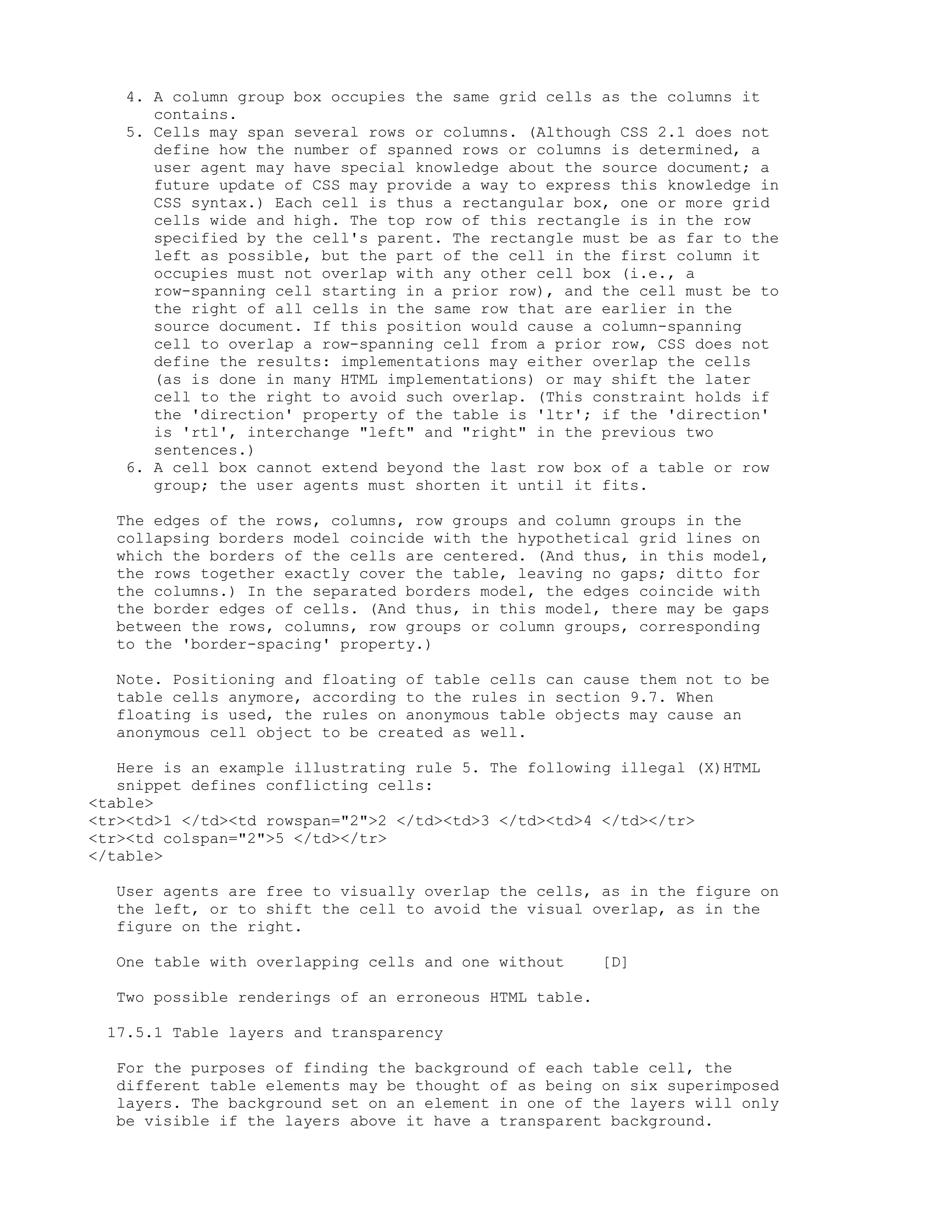 4. A column group box occupies the same grid cells as the columns it contains.
5. Cells may span several rows or columns. (Although CSS 2.1 does not define how the number of spanned rows or columns is determined, a user agent may have special knowledge about the source document; a future update of CSS may provide a way to express this knowledge in CSS syntax.) Each cell is thus a rectangular box, one or more grid cells wide and high. The top row of this rectangle is in the row specified by the cell's parent. The rectangle must be as far to the left as possible, but the part of the cell in the first column it occupies must not overlap with any other cell box (i.e., a row-spanning cell starting in a prior row), and the cell must be to the right of all cells in the same row that are earlier in the source document. If this position would cause a column-spanning cell to overlap a row-spanning cell from a prior row, CSS does not define the results: implementations may either overlap the cells (as is done in many HTML implementations) or may shift the later cell to the right to avoid such overlap. (This constraint holds if the 'direction' property of the table is 'ltr'; if the 'direction' is 'rtl', interchange "left" and "right" in the previous two sentences.)
6. A cell box cannot extend beyond the last row box of a table or row group; the user agents must shorten it until it fits.

The edges of the rows, columns, row groups and column groups in the collapsing borders model coincide with the hypothetical grid lines on which the borders of the cells are centered. (And thus, in this model, the rows together exactly cover the table, leaving no gaps; ditto for the columns.) In the separated borders model, the edges coincide with the border edges of cells. (And thus, in this model, there may be gaps between the rows, columns, row groups or column groups, corresponding to the 'border-spacing' property.)

Note. Positioning and floating of table cells can cause them not to be table cells anymore, according to the rules in section 9.7. When floating is used, the rules on anonymous table objects may cause an anonymous cell object to be created as well.

Here is an example illustrating rule 5. The following illegal (X)HTML snippet defines conflicting cells:
<table>
<tr><td>1 </td><td rowspan="2">2 </td><td>3 </td><td>4 </td></tr>
<tr><td colspan="2">5 </td></tr>
</table>

User agents are free to visually overlap the cells, as in the figure on the left, or to shift the cell to avoid the visual overlap, as in the figure on the right.

One table with overlapping cells and one without    [D]

Two possible renderings of an erroneous HTML table.

17.5.1 Table layers and transparency

For the purposes of finding the background of each table cell, the different table elements may be thought of as being on six superimposed layers. The background set on an element in one of the layers will only be visible if the layers above it have a transparent background.